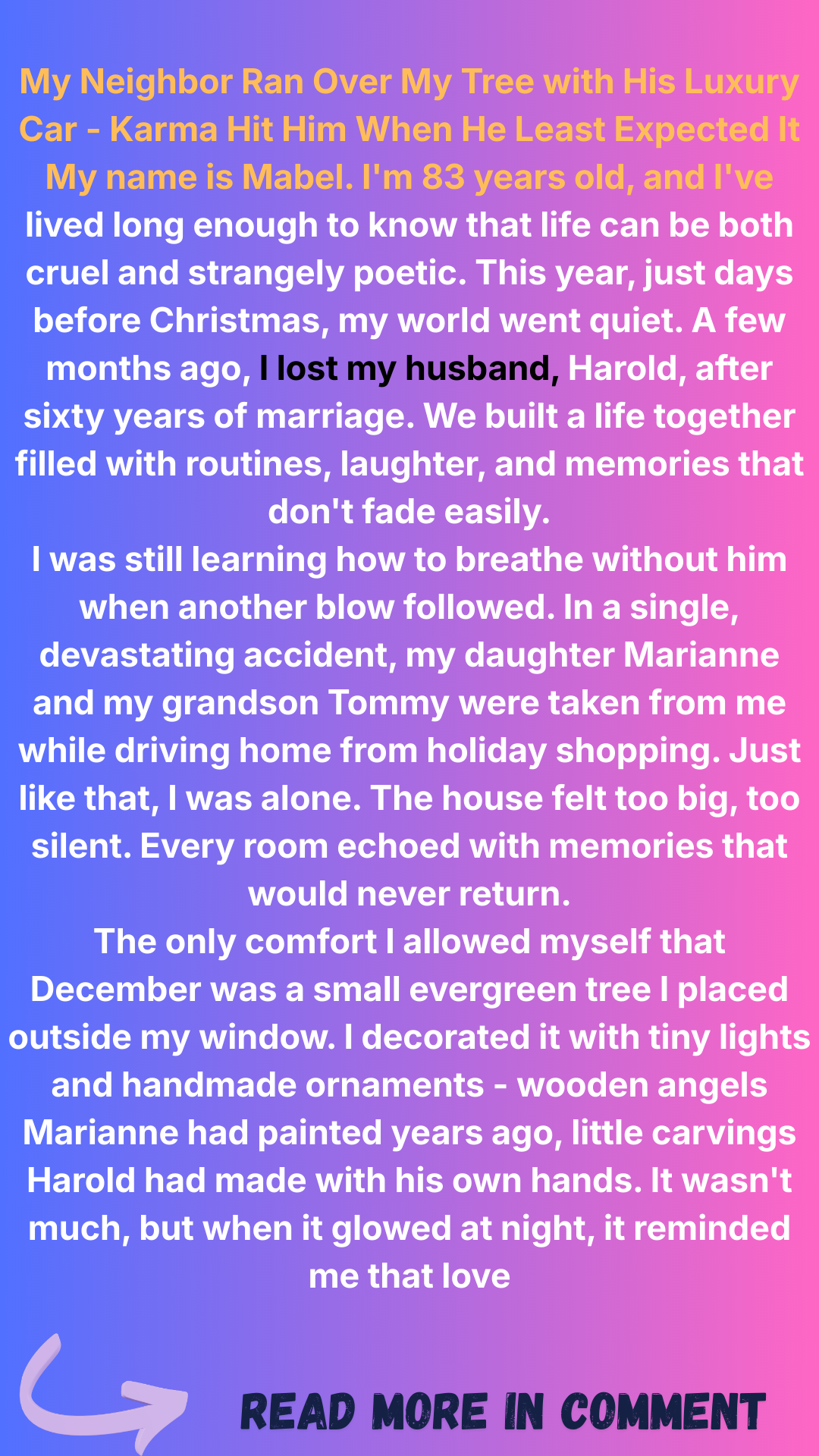 My Neighbor Ran Over My Tree with His Luxury Car - Karma Hit Him When He Least Expected It

My name is Mabel. I'm 83 years old, and I've lived long enough to know that life can be both cruel and strangely poetic. This year, just days before Christmas, my world went quiet. A few months ago, I lost my husband, Harold, after sixty years of marriage. We built a life together filled with routines, laughter, and memories that don't fade easily.

I was still learning how to breathe without him when another blow followed. In a single, devastating accident, my daughter Marianne and my grandson Tommy were taken from me while driving home from holiday shopping. Just like that, I was alone. The house felt too big, too silent. Every room echoed with memories that would never return.

The only comfort I allowed myself that December was a small evergreen tree I placed outside my window. I decorated it with tiny lights and handmade ornaments - wooden angels Marianne had painted years ago, little carvings Harold had made with his own hands. It wasn't much, but when it glowed at night, it reminded me that love

READ MORE IN COMMENT